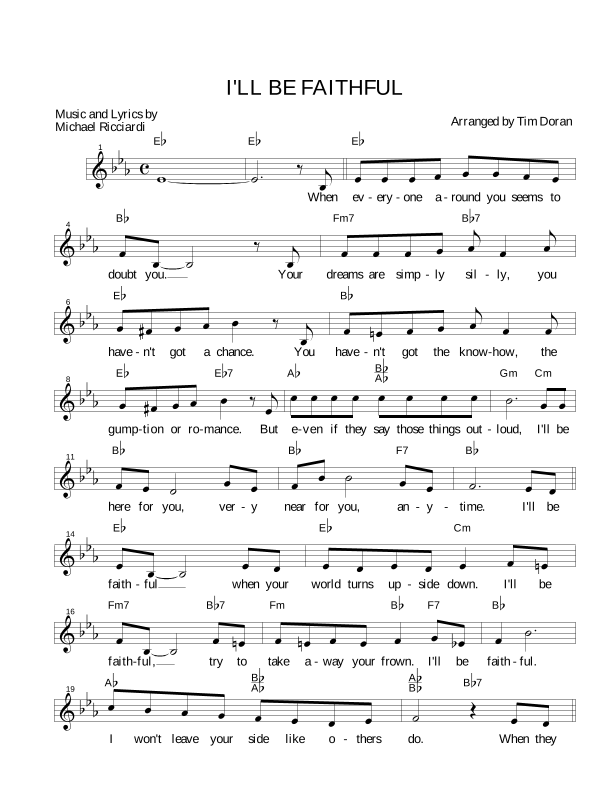 I'LL BE FAITHFUL

Music and Lyrics by
Michael Ricciardi

Arranged by Tim Doran

1
E♭ E♭ E♭
When ev - ery - one a - round you seems to

4
B♭ Fm7 B♭7
doubt you. Your dreams are simp - ly sil - ly, you

6
E♭ B♭
have - n't got a chance. You have - n't got the know - how, the

8
E♭ E♭7 A♭ B♭/A♭ Gm Cm
gump - tion or ro - mance. But e - ven if they say those things out - loud, I'll be

11
B♭ B♭ F7 B♭
here for you, ver - y near for you, an - y - time. I'll be

14
E♭ E♭ Cm
faith - ful when your world turns up - side down. I'll be

16
Fm7 B♭7 Fm B♭ F7 B♭
faith - ful, try to take a - way your frown. I'll be faith - ful.

19
A♭ B♭/A♭ A♭/B♭ B♭7
I won't leave your side like o - thers do. When they